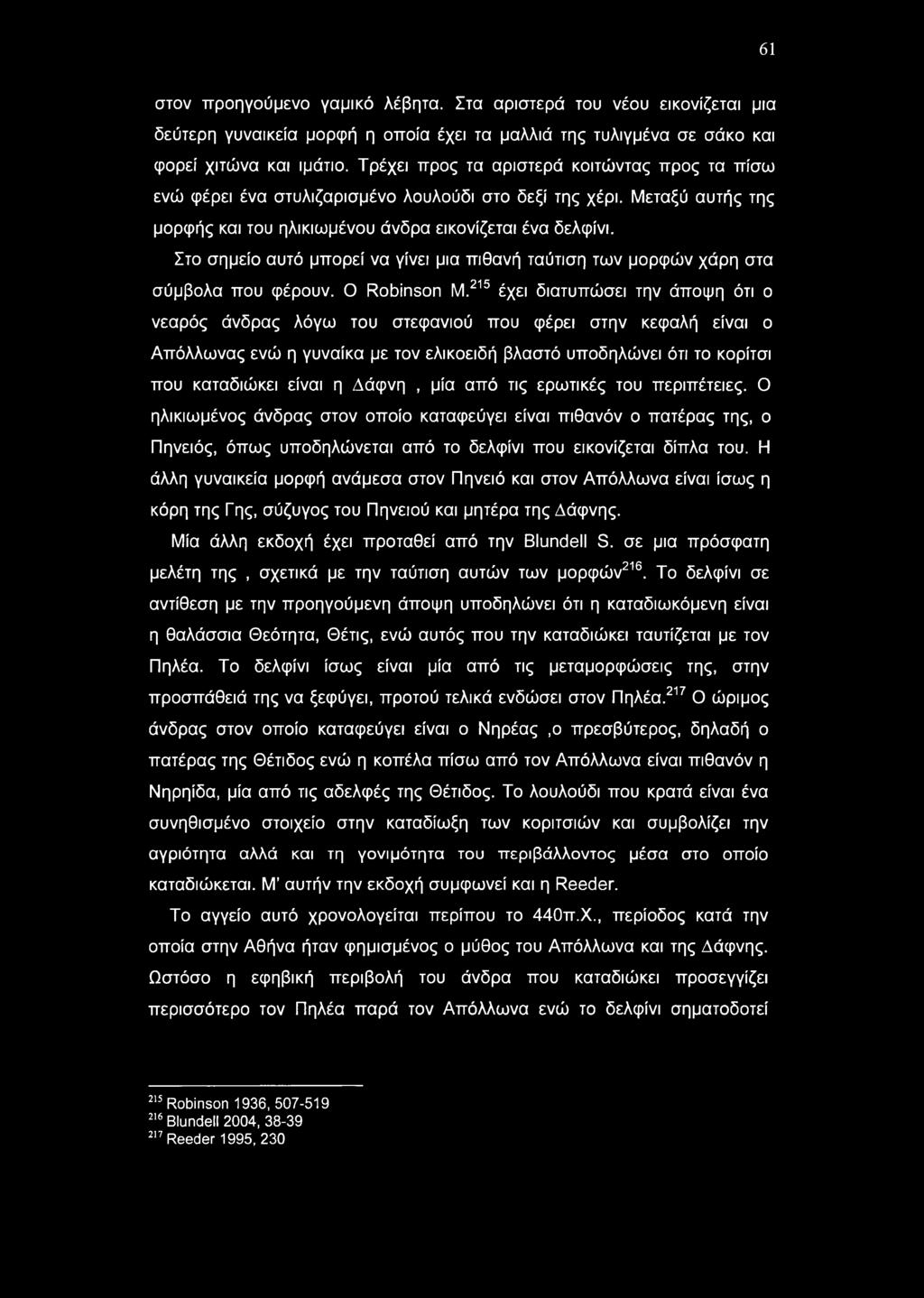 61

στον προηγούμενο γαμικό λέβητα. Στα αριστερά του νέου εικονίζεται μια δεύτερη γυναικεία μορφή η οποία έχει τα μαλλιά της τυλιγμένα σε σάκο και φορεί χιτώνα και ιμάτιο. Τρέχει προς τα αριστερά κοιτώντας προς τα πίσω ενώ φέρει ένα στυλιζαρισμένο λουλούδι στο δεξί της χέρι. Μεταξύ αυτής της μορφής και του ηλικιωμένου άνδρα εικονίζεται ένα δελφίνι.

Στο σημείο αυτό μπορεί να γίνει μια πιθανή ταύτιση των μορφών χάρη στα σύμβολα που φέρουν. Ο Robinson M.$^{215}$ έχει διατυπώσει την άποψη ότι ο νεαρός άνδρας λόγω του στεφανιού που φέρει στην κεφαλή είναι ο Απόλλωνας ενώ η γυναίκα με τον ελικοειδή βλαστό υποδηλώνει ότι το κορίτσι που καταδιώκει είναι η Δάφνη , μία από τις ερωτικές του περιπέτειες. Ο ηλικιωμένος άνδρας στον οποίο καταφεύγει είναι πιθανόν ο πατέρας της, ο Πηνειός, όπως υποδηλώνεται από το δελφίνι που εικονίζεται δίπλα του. Η άλλη γυναικεία μορφή ανάμεσα στον Πηνειό και στον Απόλλωνα είναι ίσως η κόρη της Γης, σύζυγος του Πηνειού και μητέρα της Δάφνης.

Μία άλλη εκδοχή έχει προταθεί από την Blundell S. σε μια πρόσφατη μελέτη της , σχετικά με την ταύτιση αυτών των μορφών$^{216}$. Το δελφίνι σε αντίθεση με την προηγούμενη άποψη υποδηλώνει ότι η καταδιωκόμενη είναι η θαλάσσια Θεότητα, Θέτις, ενώ αυτός που την καταδιώκει ταυτίζεται με τον Πηλέα. Το δελφίνι ίσως είναι μία από τις μεταμορφώσεις της, στην προσπάθειά της να ξεφύγει, προτού τελικά ενδώσει στον Πηλέα.$^{217}$ Ο ώριμος άνδρας στον οποίο καταφεύγει είναι ο Νηρέας ,ο πρεσβύτερος, δηλαδή ο πατέρας της Θέτιδος ενώ η κοπέλα πίσω από τον Απόλλωνα είναι πιθανόν η Νηρηίδα, μία από τις αδελφές της Θέτιδος. Το λουλούδι που κρατά είναι ένα συνηθισμένο στοιχείο στην καταδίωξη των κοριτσιών και συμβολίζει την αγριότητα αλλά και τη γονιμότητα του περιβάλλοντος μέσα στο οποίο καταδιώκεται. Μ' αυτήν την εκδοχή συμφωνεί και η Reeder.

Το αγγείο αυτό χρονολογείται περίπου το 440π.Χ., περίοδος κατά την οποία στην Αθήνα ήταν φημισμένος ο μύθος του Απόλλωνα και της Δάφνης. Ωστόσο η εφηβική περιβολή του άνδρα που καταδιώκει προσεγγίζει περισσότερο τον Πηλέα παρά τον Απόλλωνα ενώ το δελφίνι σηματοδοτεί

$^{215}$ Robinson 1936, 507-519
$^{216}$ Blundell 2004, 38-39
$^{217}$ Reeder 1995, 230